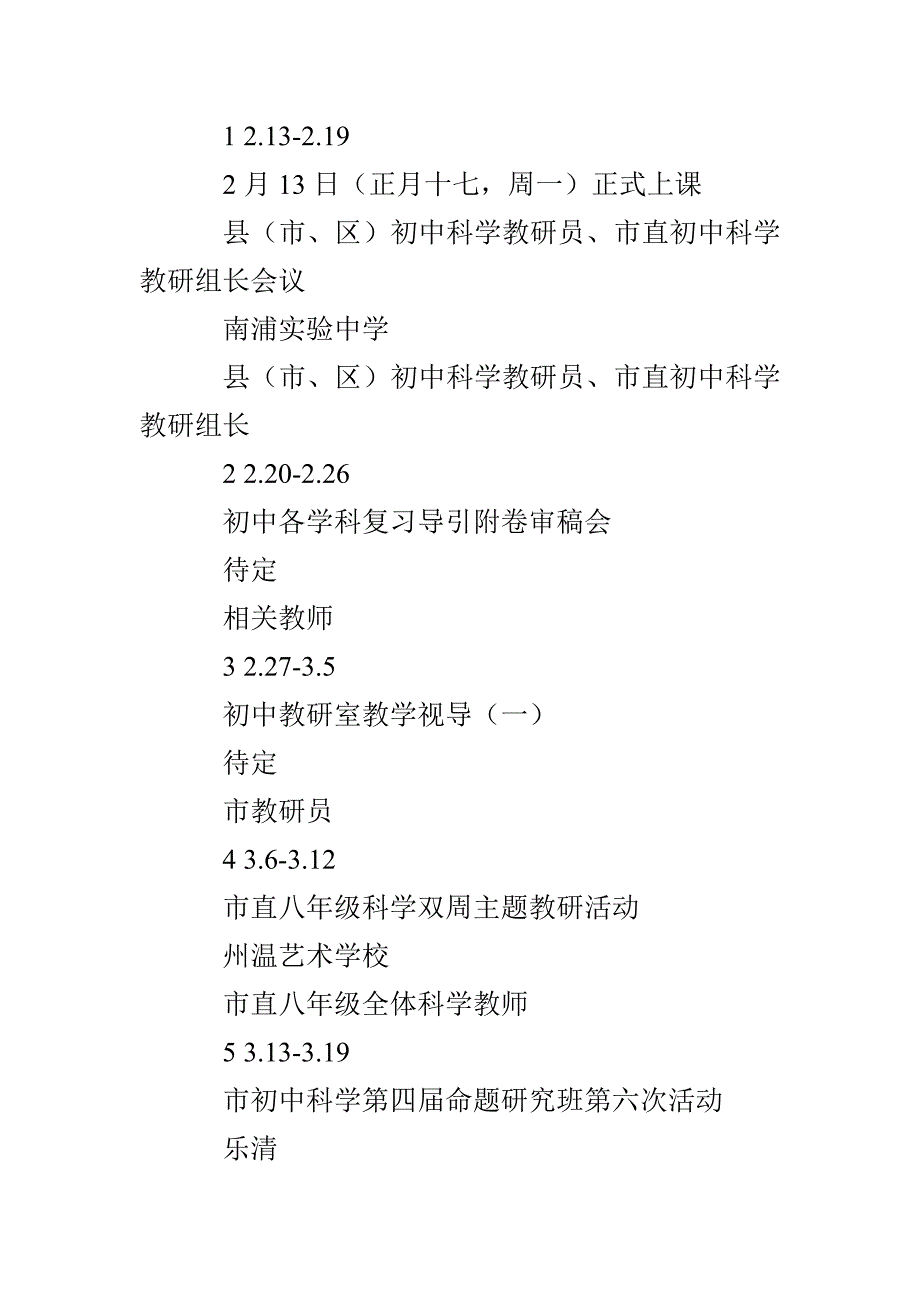 1 2.13-2.19

2 月 13 日（正月十七，周一）正式上课

县（市、区）初中科学教研员、市直初中科学教研组长会议

南浦实验中学

县（市、区）初中科学教研员、市直初中科学教研组长

2 2.20-2.26

初中各学科复习导引附卷审稿会

待定

相关教师

3 2.27-3.5

初中教研室教学视导（一）

待定

市教研员

4 3.6-3.12

市直八年级科学双周主题教研活动

州温艺术学校

市直八年级全体科学教师

5 3.13-3.19

市初中科学第四届命题研究班第六次活动

乐清